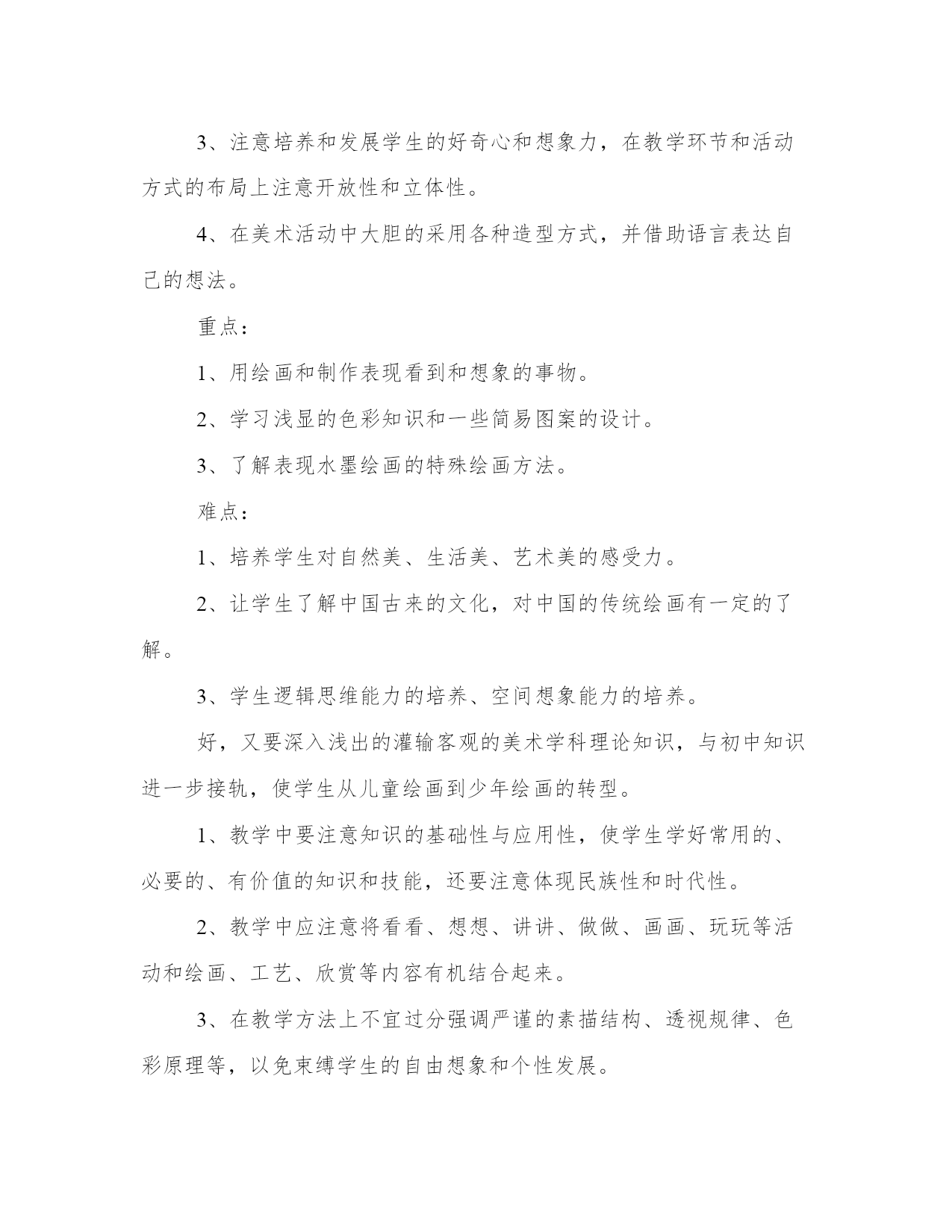 3、注意培养和发展学生的好奇心和想象力，在教学环节和活动方式的布局上注意开放性和立体性。

4、在美术活动中大胆的采用各种造型方式，并借助语言表达自己的想法。

重点：

1、用绘画和制作表现看到和想象的事物。

2、学习浅显的色彩知识和一些简易图案的设计。

3、了解表现水墨绘画的特殊绘画方法。

难点：

1、培养学生对自然美、生活美、艺术美的感受力。

2、让学生了解中国古来的文化，对中国的传统绘画有一定的了解。

3、学生逻辑思维能力的培养、空间想象能力的培养。

好，又要深入浅出的灌输客观的美术学科理论知识，与初中知识进一步接轨，使学生从儿童绘画到少年绘画的转型。

1、教学中要注意知识的基础性与应用性，使学生学好常用的、必要的、有价值的知识和技能，还要注意体现民族性和时代性。

2、教学中应注意将看看、想想、讲讲、做做、画画、玩玩等活动和绘画、工艺、欣赏等内容有机结合起来。

3、在教学方法上不宜过分强调严谨的素描结构、透视规律、色彩原理等，以免束缚学生的自由想象和个性发展。